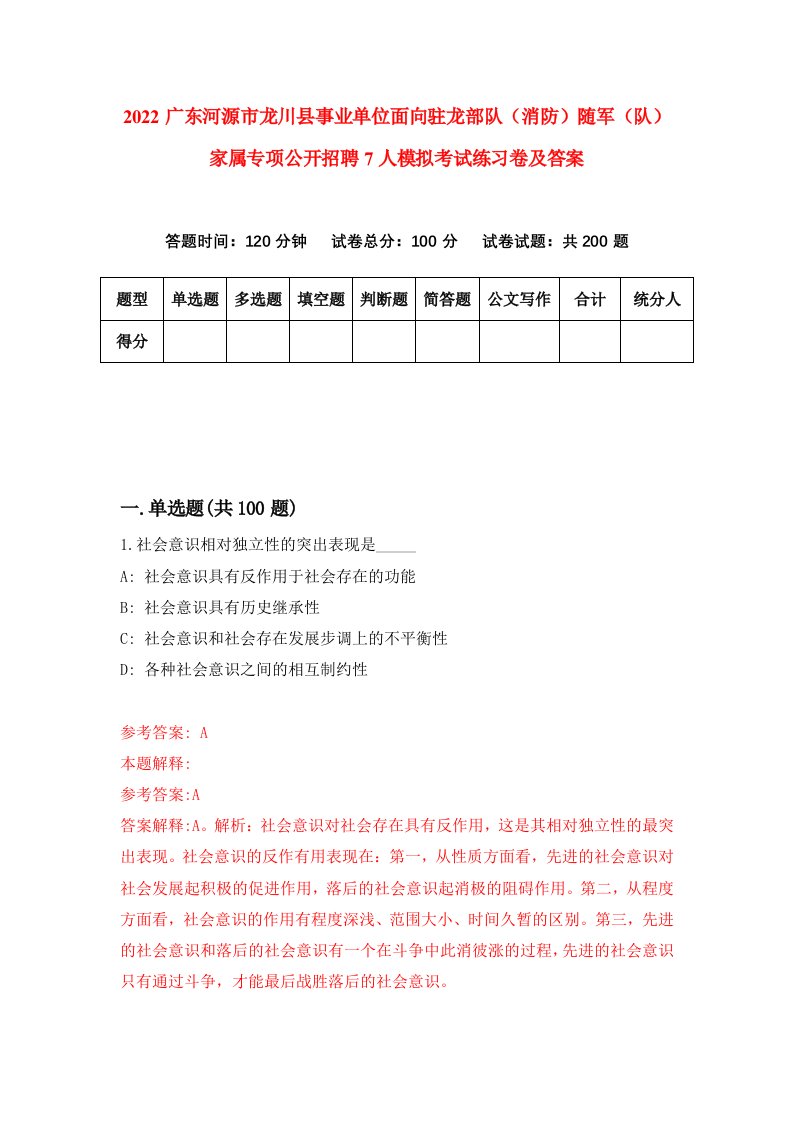 2022 广东河源市龙川县事业单位面向驻龙部队（消防）随军（队）家属专项公开招聘 7 人模拟考试练习卷及答案

答题时间：120 分钟　试卷总分：100 分　试卷试题：共 200 题

| 题型 | 单选题 | 多选题 | 填空题 | 判断题 | 简答题 | 公文写作 | 合计 | 统分人 |
|---|---|---|---|---|---|---|---|---|
| 得分 | | | | | | | | |

一.单选题(共 100 题)

1.社会意识相对独立性的突出表现是_____

A: 社会意识具有反作用于社会存在的功能

B: 社会意识具有历史继承性

C: 社会意识和社会存在发展步调上的不平衡性

D: 各种社会意识之间的相互制约性

参考答案: A

本题解释:

参考答案:A

答案解释:A。解析：社会意识对社会存在具有反作用，这是其相对独立性的最突出表现。社会意识的反作有用表现在：第一，从性质方面看，先进的社会意识对社会发展起积极的促进作用，落后的社会意识起消极的阻碍作用。第二，从程度方面看，社会意识的作用有程度深浅、范围大小、时间久暂的区别。第三，先进的社会意识和落后的社会意识有一个在斗争中此消彼涨的过程，先进的社会意识只有通过斗争，才能最后战胜落后的社会意识。